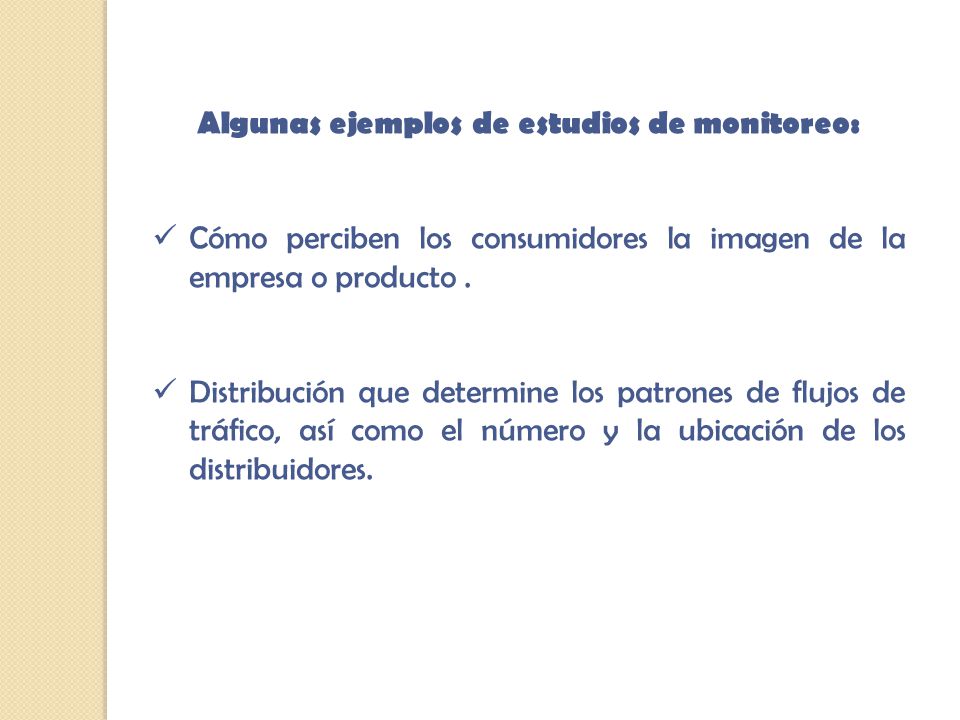 Algunas ejemplos de estudios de monitoreo:

✓ Cómo perciben los consumidores la imagen de la empresa o producto .

✓ Distribución que determine los patrones de flujos de tráfico, así como el número y la ubicación de los distribuidores.